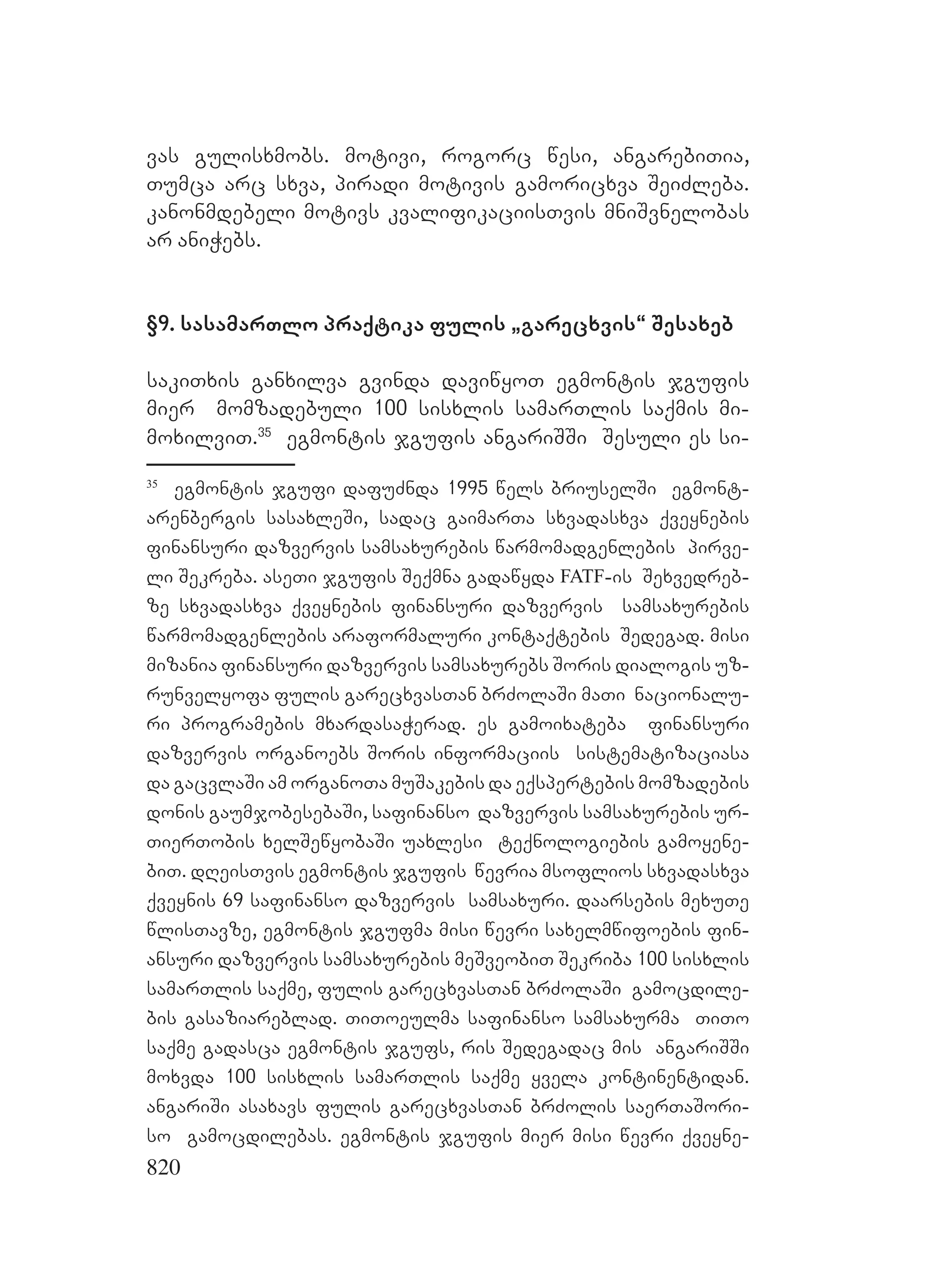 ვას გულისხმობს. მოტივი, როგორც წესი, ანგარებითია, თუმცა არც სხვა, პირადი მოტივის გამორიცხვა შეიძლება. კანონმდებელი მოტივს კვალიფიკაციისთვის მნიშვნელობას არ ანიჭებს.

§9. სასამართლო პრაქტიკა ფულის „გარეცხვის“ შესახებ

საკითხის განხილვა გვინდა დავიწყოთ ეგმონტის ჯგუფის მიერ მომზადებული 100 სისხლის სამართლის საქმის მიმოხილვით.$^{35}$ ეგმონტის ჯგუფის ანგარიშში შესული ეს სი-

$^{35}$ ეგმონტის ჯგუფი დაფუძნდა 1995 წელს ბრიუსელში ეგმონტ-არენბერგის სასახლეში, სადაც გაიმართა სხვადასხვა ქვეყნების ფინანსური დაზვერვის სამსახურების წარმომადგენლების პირველი შეკრება. ასეთი ჯგუფის შექმნა გადაწყდა FATF-ის შეხვედრებზე სხვადასხვა ქვეყნების ფინანსური დაზვერვის სამსახურების წარმომადგენლების არაფორმალური კონტაქტების შედეგად. მისი მიზანია ფინანსური დაზვერვის სამსახურებს შორის დიალოგის უზრუნველყოფა ფულის გარეცხვასთან ბრძოლაში მათი ნაციონალური პროგრამების მხარდასაჭერად. ეს გამოიხატება ფინანსური დაზვერვის ორგანოებს შორის ინფორმაციის სისტემატიზაციასა და გაცვლაში ამ ორგანოთა მუშაკების და ექსპერტების მომზადების დონის გაუმჯობესებაში, საფინანსო დაზვერვის სამსახურების ურთიერთობის ხელშეწყობაში უახლესი ტექნოლოგიების გამოყენებით. დღეისთვის ეგმონტის ჯგუფის წევრია მსოფლიოს სხვადასხვა ქვეყნის 69 საფინანსო დაზვერვის სამსახური. დაარსების მეხუთე წლისთავზე, ეგმონტის ჯგუფმა მისი წევრი სახელმწიფოების ფინანსური დაზვერვის სამსახურების მეშვეობით შეკრიბა 100 სისხლის სამართლის საქმე, ფულის გარეცხვასთან ბრძოლაში გამოცდილების გასაზიარებლად. თითოეულმა საფინანსო სამსახურმა თითო საქმე გადასცა ეგმონტის ჯგუფს, რის შედეგადაც მის ანგარიშში მოხვდა 100 სისხლის სამართლის საქმე ყველა კონტინენტიდან. ანგარიში ასახავს ფულის გარეცხვასთან ბრძოლის საერთაშორისო გამოცდილებას. ეგმონტის ჯგუფის მიერ მისი წევრი ქვეყნე-
820